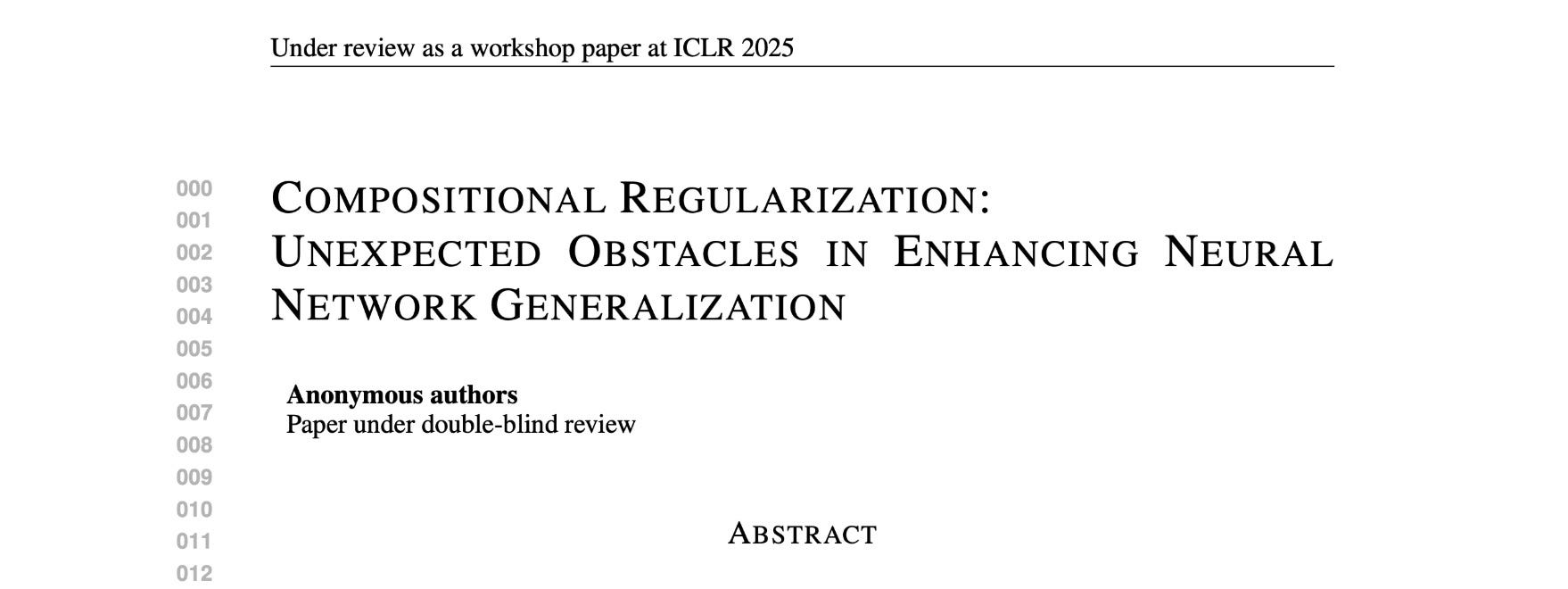 Under review as a workshop paper at ICLR 2025

000
001
002
003
004
005
006
007
008
009
010
011
012

COMPOSITIONAL REGULARIZATION: UNEXPECTED OBSTACLES IN ENHANCING NEURAL NETWORK GENERALIZATION

**Anonymous authors**
Paper under double-blind review

ABSTRACT